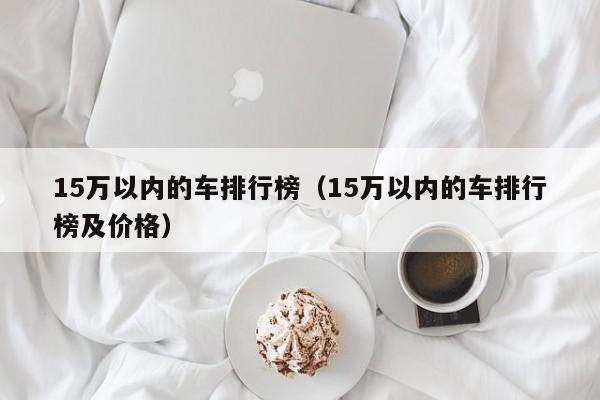 15万以内的车排行榜（15万以内的车排行榜及价格）